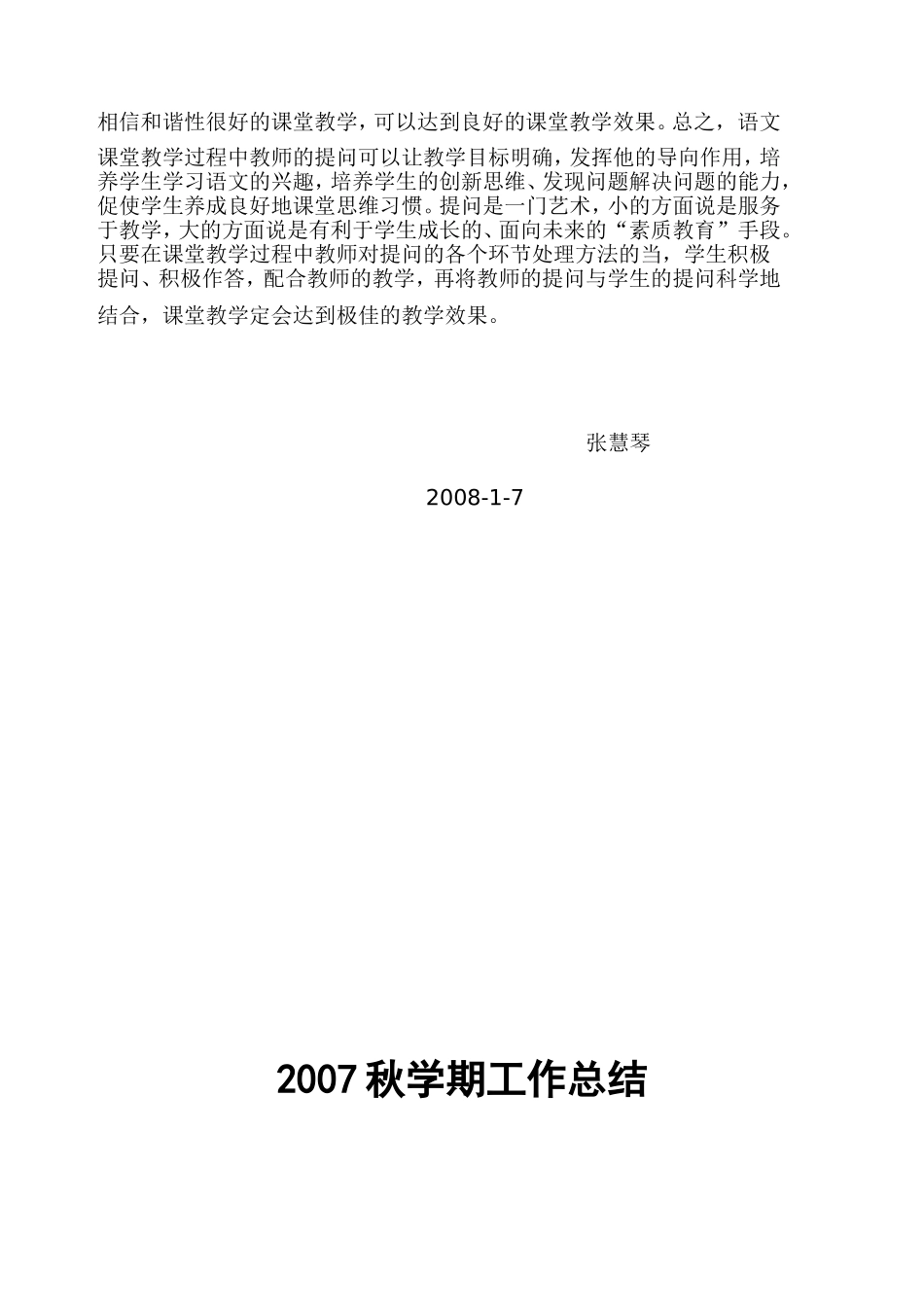 相信和谐性很好的课堂教学，可以达到良好的课堂教学效果。总之，语文课堂教学过程中教师的提问可以让教学目标明确，发挥他的导向作用，培养学生学习语文的兴趣，培养学生的创新思维、发现问题解决问题的能力，促使学生养成良好地课堂思维习惯。提问是一门艺术，小的方面说是服务于教学，大的方面说是有利于学生成长的、面向未来的“素质教育”手段。只要在课堂教学过程中教师对提问的各个环节处理方法的当，学生积极提问、积极作答，配合教师的教学，再将教师的提问与学生的提问科学地结合，课堂教学定会达到极佳的教学效果。

张慧琴

2008-1-7

2007 秋学期工作总结